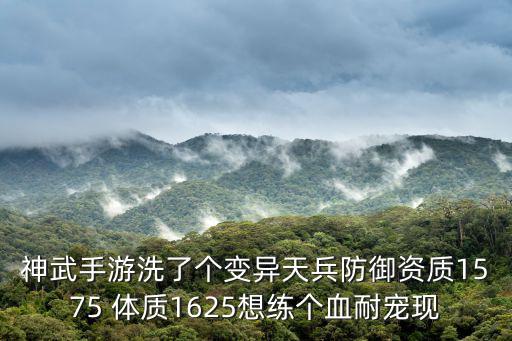 神武手游洗了个变异天兵防御资质1575 体质1625想练个血耐宠现